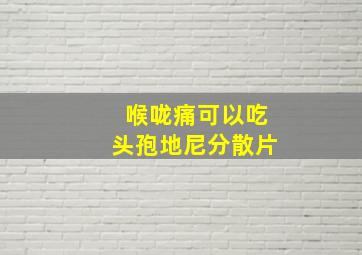 喉咙痛可以吃
头孢地尼分散片